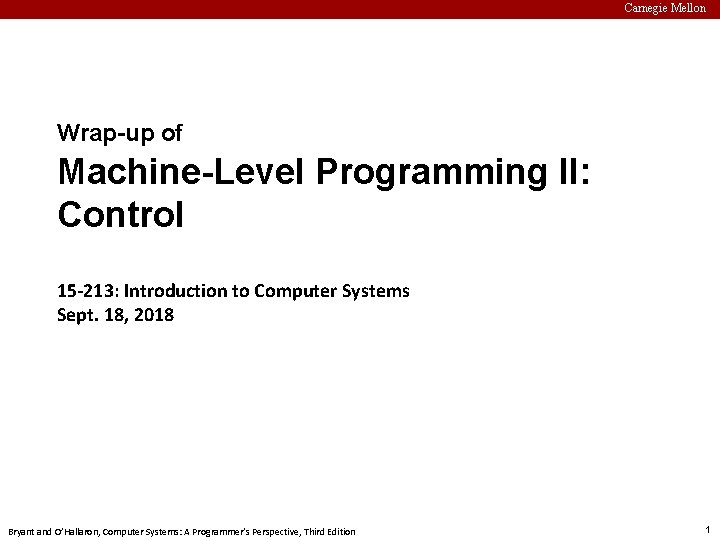 Carnegie Mellon

Wrap-up of

Machine-Level Programming II: Control

15-213: Introduction to Computer Systems
Sept. 18, 2018

Bryant and O'Hallaron, Computer Systems: A Programmer's Perspective, Third Edition

1